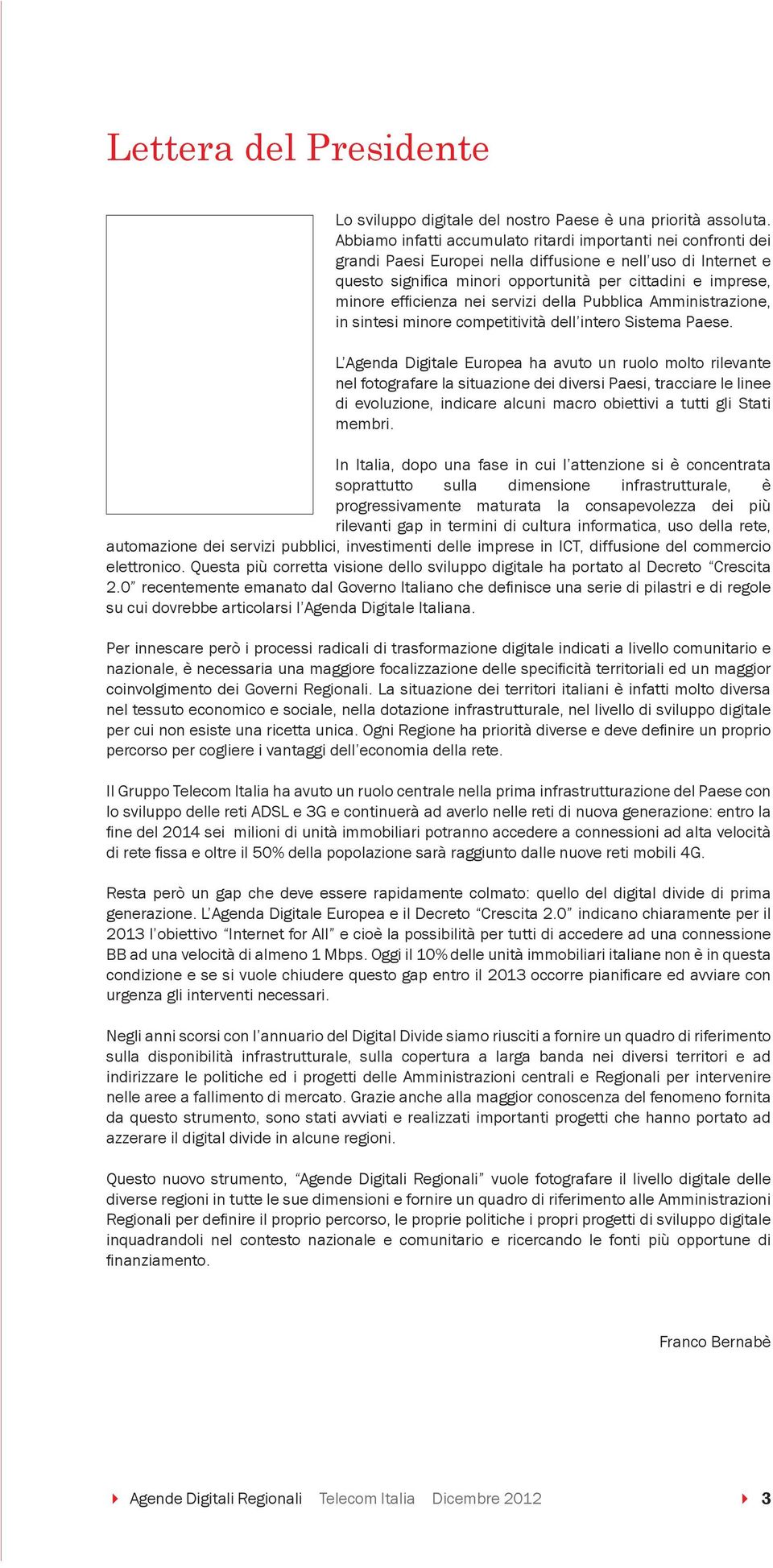 Lettera del Presidente

Lo sviluppo digitale del nostro Paese è una priorità assoluta. Abbiamo infatti accumulato ritardi importanti nei confronti dei grandi Paesi Europei nella diffusione e nell'uso di Internet e questo significa minori opportunità per cittadini e imprese, minore efficienza nei servizi della Pubblica Amministrazione, in sintesi minore competitività dell'intero Sistema Paese.

L'Agenda Digitale Europea ha avuto un ruolo molto rilevante nel fotografare la situazione dei diversi Paesi, tracciare le linee di evoluzione, indicare alcuni macro obiettivi a tutti gli Stati membri.

In Italia, dopo una fase in cui l'attenzione si è concentrata soprattutto sulla dimensione infrastrutturale, è progressivamente maturata la consapevolezza dei più rilevanti gap in termini di cultura informatica, uso della rete, automazione dei servizi pubblici, investimenti delle imprese in ICT, diffusione del commercio elettronico. Questa più corretta visione dello sviluppo digitale ha portato al Decreto "Crescita 2.0" recentemente emanato dal Governo Italiano che definisce una serie di pilastri e di regole su cui dovrebbe articolarsi l'Agenda Digitale Italiana.

Per innescare però i processi radicali di trasformazione digitale indicati a livello comunitario e nazionale, è necessaria una maggiore focalizzazione delle specificità territoriali ed un maggior coinvolgimento dei Governi Regionali. La situazione dei territori italiani è infatti molto diversa nel tessuto economico e sociale, nella dotazione infrastrutturale, nel livello di sviluppo digitale per cui non esiste una ricetta unica. Ogni Regione ha priorità diverse e deve definire un proprio percorso per cogliere i vantaggi dell'economia della rete.

Il Gruppo Telecom Italia ha avuto un ruolo centrale nella prima infrastrutturazione del Paese con lo sviluppo delle reti ADSL e 3G e continuerà ad averlo nelle reti di nuova generazione: entro la fine del 2014 sei milioni di unità immobiliari potranno accedere a connessioni ad alta velocità di rete fissa e oltre il 50% della popolazione sarà raggiunto dalle nuove reti mobili 4G.

Resta però un gap che deve essere rapidamente colmato: quello del digital divide di prima generazione. L'Agenda Digitale Europea e il Decreto "Crescita 2.0" indicano chiaramente per il 2013 l'obiettivo "Internet for All" e cioè la possibilità per tutti di accedere ad una connessione BB ad una velocità di almeno 1 Mbps. Oggi il 10% delle unità immobiliari italiane non è in questa condizione e se si vuole chiudere questo gap entro il 2013 occorre pianificare ed avviare con urgenza gli interventi necessari.

Negli anni scorsi con l'annuario del Digital Divide siamo riusciti a fornire un quadro di riferimento sulla disponibilità infrastrutturale, sulla copertura a larga banda nei diversi territori e ad indirizzare le politiche ed i progetti delle Amministrazioni centrali e Regionali per intervenire nelle aree a fallimento di mercato. Grazie anche alla maggior conoscenza del fenomeno fornita da questo strumento, sono stati avviati e realizzati importanti progetti che hanno portato ad azzerare il digital divide in alcune regioni.

Questo nuovo strumento, "Agende Digitali Regionali" vuole fotografare il livello digitale delle diverse regioni in tutte le sue dimensioni e fornire un quadro di riferimento alle Amministrazioni Regionali per definire il proprio percorso, le proprie politiche i propri progetti di sviluppo digitale inquadrandoli nel contesto nazionale e comunitario e ricercando le fonti più opportune di finanziamento.

Franco Bernabè

Agende Digitali Regionali Telecom Italia Dicembre 2012 3